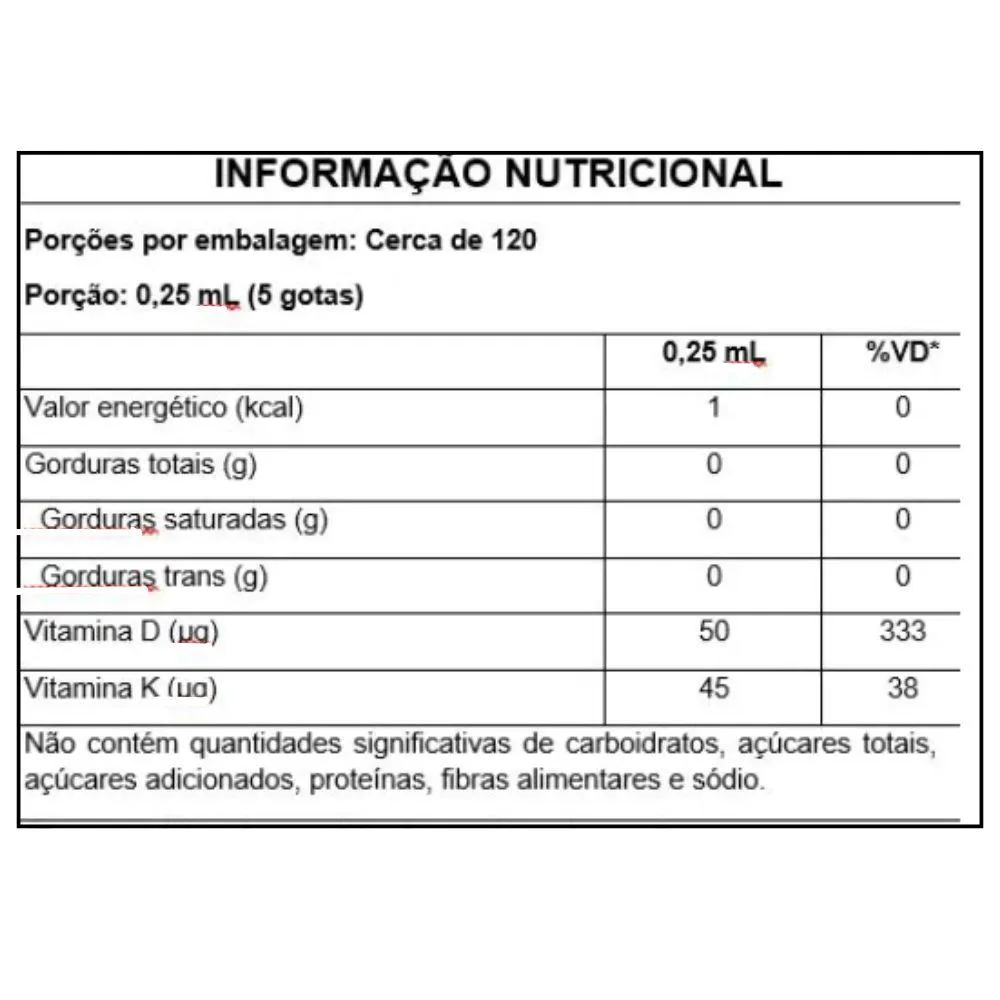 INFORMAÇÃO NUTRICIONAL

Porções por embalagem: Cerca de 120

Porção: 0,25 mL (5 gotas)

| | 0,25 mL | %VD* |
|---|---|---|
| Valor energético (kcal) | 1 | 0 |
| Gorduras totais (g) | 0 | 0 |
| Gorduras saturadas (g) | 0 | 0 |
| Gorduras trans (g) | 0 | 0 |
| Vitamina D (µg) | 50 | 333 |
| Vitamina K (µg) | 45 | 38 |

Não contém quantidades significativas de carboidratos, açúcares totais, açúcares adicionados, proteínas, fibras alimentares e sódio.